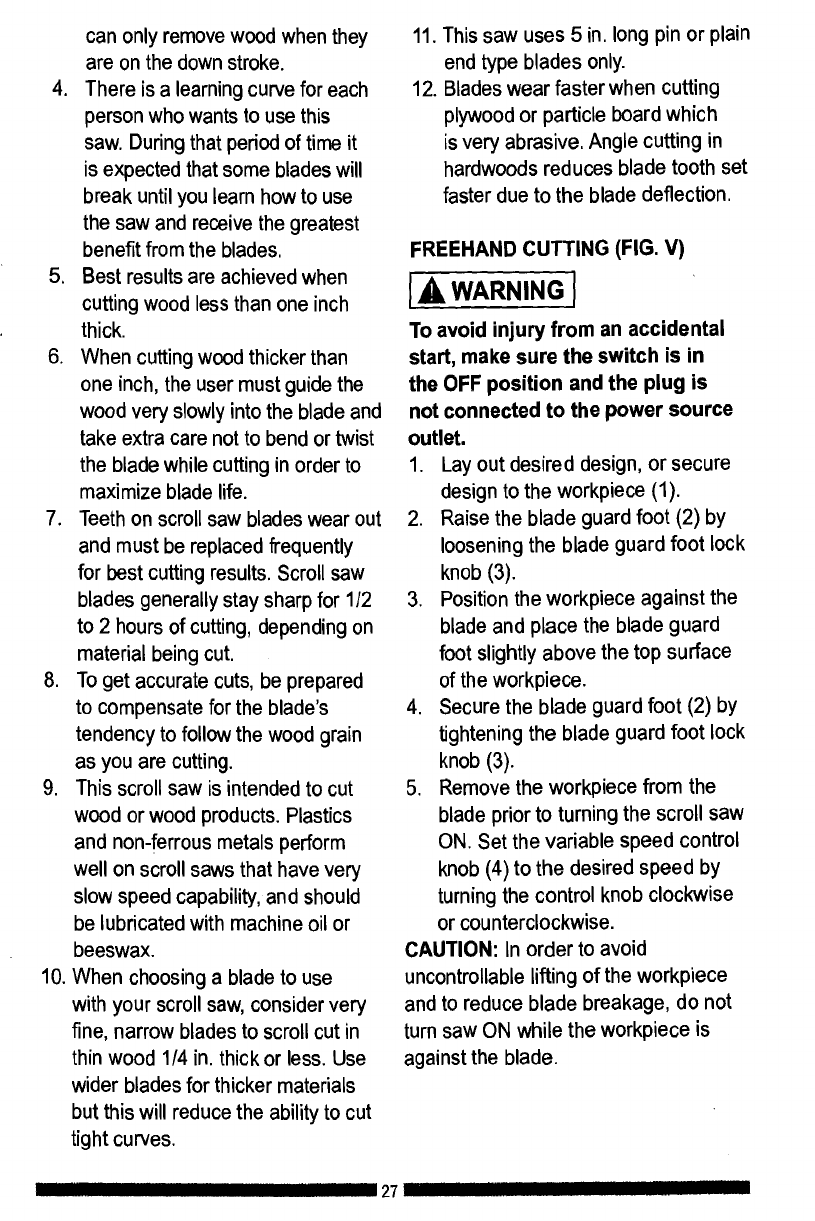 can only remove wood when they are on the down stroke.

4. There is a learning curve for each person who wants to use this saw. During that period of time it is expected that some blades will break until you learn how to use the saw and receive the greatest benefit from the blades.

5. Best results are achieved when cutting wood less than one inch thick.

6. When cutting wood thicker than one inch, the user must guide the wood very slowly into the blade and take extra care not to bend or twist the blade while cutting in order to maximize blade life.

7. Teeth on scroll saw blades wear out and must be replaced frequently for best cutting results. Scroll saw blades generally stay sharp for 1/2 to 2 hours of cutting, depending on material being cut.

8. To get accurate cuts, be prepared to compensate for the blade's tendency to follow the wood grain as you are cutting.

9. This scroll saw is intended to cut wood or wood products. Plastics and non-ferrous metals perform well on scroll saws that have very slow speed capability, and should be lubricated with machine oil or beeswax.

10. When choosing a blade to use with your scroll saw, consider very fine, narrow blades to scroll cut in thin wood 1/4 in. thick or less. Use wider blades for thicker materials but this will reduce the ability to cut tight curves.

11. This saw uses 5 in. long pin or plain end type blades only.

12. Blades wear faster when cutting plywood or particle board which is very abrasive. Angle cutting in hardwoods reduces blade tooth set faster due to the blade deflection.

FREEHAND CUTTING (FIG. V)

WARNING

To avoid injury from an accidental start, make sure the switch is in the OFF position and the plug is not connected to the power source outlet.

1. Lay out desired design, or secure design to the workpiece (1).

2. Raise the blade guard foot (2) by loosening the blade guard foot lock knob (3).

3. Position the workpiece against the blade and place the blade guard foot slightly above the top surface of the workpiece.

4. Secure the blade guard foot (2) by tightening the blade guard foot lock knob (3).

5. Remove the workpiece from the blade prior to turning the scroll saw ON. Set the variable speed control knob (4) to the desired speed by turning the control knob clockwise or counterclockwise.

CAUTION: In order to avoid uncontrollable lifting of the workpiece and to reduce blade breakage, do not turn saw ON while the workpiece is against the blade.

27